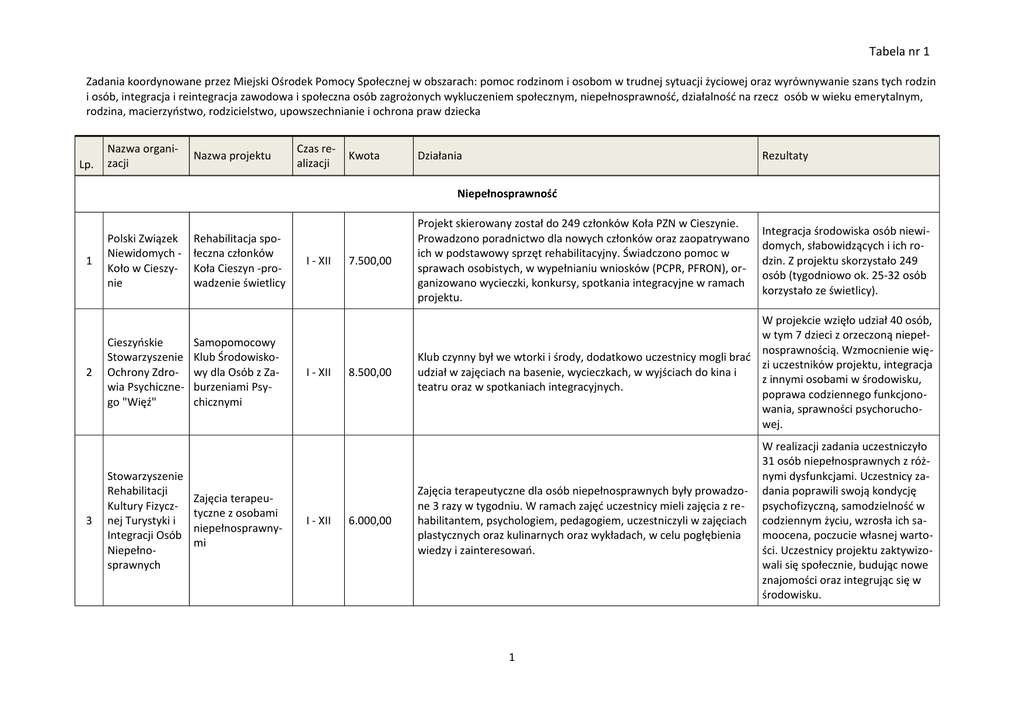 Tabela nr 1

Zadania koordynowane przez Miejski Ośrodek Pomocy Społecznej w obszarach: pomoc rodzinom i osobom w trudnej sytuacji życiowej oraz wyrównywanie szans tych rodzin i osób, integracja i reintegracja zawodowa i społeczna osób zagrożonych wykluczeniem społecznym, niepełnosprawność, działalność na rzecz osób w wieku emerytalnym, rodzina, macierzyństwo, rodzicielstwo, upowszechnianie i ochrona praw dziecka

| Lp. | Nazwa organizacji | Nazwa projektu | Czas realizacji | Kwota | Działania | Rezultaty |
|---|---|---|---|---|---|---|
| Niepełnosprawność | | | | | | |
| 1 | Polski Związek Niewidomych - Koło w Cieszynie | Rehabilitacja społeczna członków Koła Cieszyn -prowadzenie świetlicy | I - XII | 7.500,00 | Projekt skierowany został do 249 członków Koła PZN w Cieszynie. Prowadzono poradnictwo dla nowych członków oraz zaopatrywano ich w podstawowy sprzęt rehabilitacyjny. Świadczono pomoc w sprawach osobistych, w wypełnianiu wniosków (PCPR, PFRON), organizowano wycieczki, konkursy, spotkania integracyjne w ramach projektu. | Integracja środowiska osób niewidomych, słabowidzących i ich rodzin. Z projektu skorzystało 249 osób (tygodniowo ok. 25-32 osób korzystało ze świetlicy). |
| 2 | Cieszyńskie Stowarzyszenie Ochrony Zdrowia Psychicznego "Więź" | Samopomocowy Klub Środowiskowy dla Osób z Zaburzeniami Psychicznymi | I - XII | 8.500,00 | Klub czynny był we wtorki i środy, dodatkowo uczestnicy mogli brać udział w zajęciach na basenie, wycieczkach, w wyjściach do kina i teatru oraz w spotkaniach integracyjnych. | W projekcie wzięło udział 40 osób, w tym 7 dzieci z orzeczoną niepełnosprawnością. Wzmocnienie więzi uczestników projektu, integracja z innymi osobami w środowisku, poprawa codziennego funkcjonowania, sprawności psychoruchowej. |
| 3 | Stowarzyszenie Rehabilitacji Kultury Fizycznej Turystyki i Integracji Osób Niepełnosprawnych | Zajęcia terapeutyczne z osobami niepełnosprawnymi | I - XII | 6.000,00 | Zajęcia terapeutyczne dla osób niepełnosprawnych były prowadzone 3 razy w tygodniu. W ramach zajęć uczestnicy mieli zajęcia z rehabilitantem, psychologiem, pedagogiem, uczestniczyli w zajęciach plastycznych oraz kulinarnych oraz wykładach, w celu pogłębienia wiedzy i zainteresowań. | W realizacji zadania uczestniczyło 31 osób niepełnosprawnych z różnymi dysfunkcjami. Uczestnicy zadania poprawili swoją kondycję psychofizyczną, samodzielność w codziennym życiu, wzrosła ich samoocena, poczucie własnej wartości. Uczestnicy projektu zaktywizowali się społecznie, budując nowe znajomości oraz integrując się w środowisku. |

1